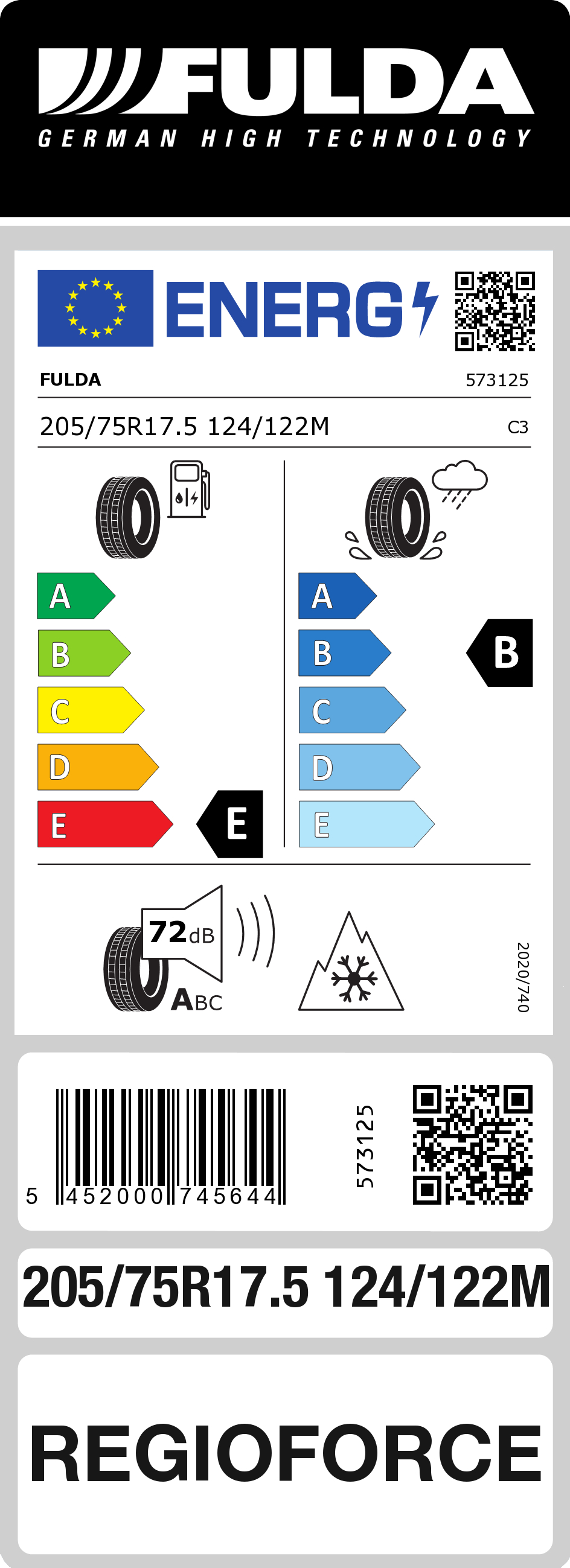 FULDA
GERMAN HIGH TECHNOLOGY

ENERG

FULDA 573125

205/75R17.5 124/122M C3

A
B
C
D
E
E

A
B
C
D
E
B

72dB
ABC

2020/740

5 452000 745644

573125

205/75R17.5 124/122M

REGIOFORCE